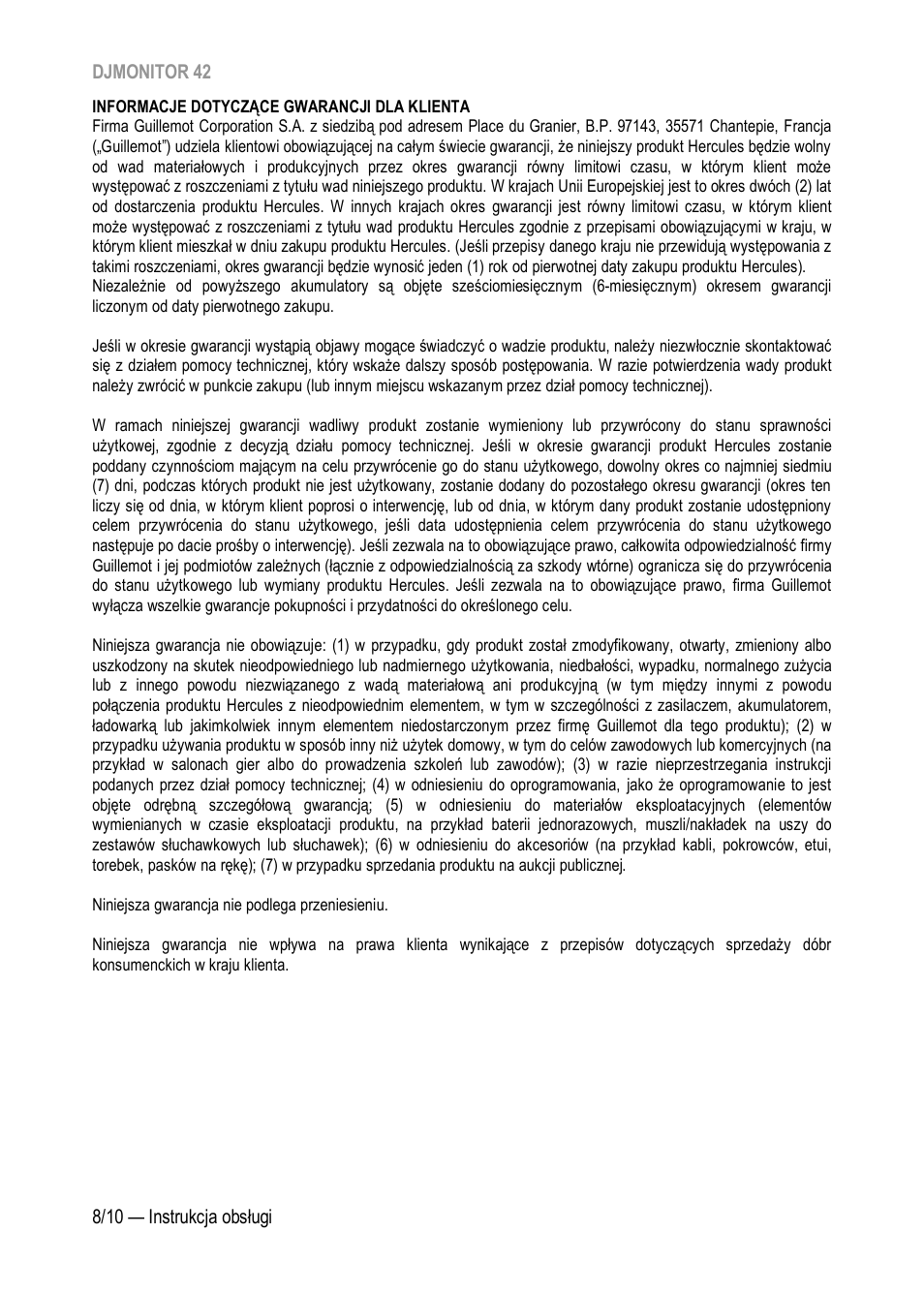 DJMONITOR 42

INFORMACJE DOTYCZĄCE GWARANCJI DLA KLIENTA
Firma Guillemot Corporation S.A. z siedzibą pod adresem Place du Granier, B.P. 97143, 35571 Chantepie, Francja („Guillemot") udziela klientowi obowiązującej na całym świecie gwarancji, że niniejszy produkt Hercules będzie wolny od wad materiałowych i produkcyjnych przez okres gwarancji równy limitowi czasu, w którym klient może występować z roszczeniami z tytułu wad niniejszego produktu. W krajach Unii Europejskiej jest to okres dwóch (2) lat od dostarczenia produktu Hercules. W innych krajach okres gwarancji jest równy limitowi czasu, w którym klient może występować z roszczeniami z tytułu wad produktu Hercules zgodnie z przepisami obowiązującymi w kraju, w którym klient mieszkał w dniu zakupu produktu Hercules. (Jeśli przepisy danego kraju nie przewidują występowania z takimi roszczeniami, okres gwarancji będzie wynosić jeden (1) rok od pierwotnej daty zakupu produktu Hercules).
Niezależnie od powyższego akumulatory są objęte sześciomiesięcznym (6-miesięcznym) okresem gwarancji liczonym od daty pierwotnego zakupu.

Jeśli w okresie gwarancji wystąpią objawy mogące świadczyć o wadzie produktu, należy niezwłocznie skontaktować się z działem pomocy technicznej, który wskaże dalszy sposób postępowania. W razie potwierdzenia wady produkt należy zwrócić w punkcie zakupu (lub innym miejscu wskazanym przez dział pomocy technicznej).

W ramach niniejszej gwarancji wadliwy produkt zostanie wymieniony lub przywrócony do stanu sprawności użytkowej, zgodnie z decyzją działu pomocy technicznej. Jeśli w okresie gwarancji produkt Hercules zostanie poddany czynnościom mającym na celu przywrócenie go do stanu użytkowego, dowolny okres co najmniej siedmiu (7) dni, podczas których produkt nie jest użytkowany, zostanie dodany do pozostałego okresu gwarancji (okres ten liczy się od dnia, w którym klient poprosi o interwencję, lub od dnia, w którym dany produkt zostanie udostępniony celem przywrócenia do stanu użytkowego, jeśli data udostępnienia celem przywrócenia do stanu użytkowego następuje po dacie prośby o interwencję). Jeśli zezwala na to obowiązujące prawo, całkowita odpowiedzialność firmy Guillemot i jej podmiotów zależnych (łącznie z odpowiedzialnością za szkody wtórne) ogranicza się do przywrócenia do stanu użytkowego lub wymiany produktu Hercules. Jeśli zezwala na to obowiązujące prawo, firma Guillemot wyłącza wszelkie gwarancje pokupności i przydatności do określonego celu.

Niniejsza gwarancja nie obowiązuje: (1) w przypadku, gdy produkt został zmodyfikowany, otwarty, zmieniony albo uszkodzony na skutek nieodpowiedniego lub nadmiernego użytkowania, niedbałości, wypadku, normalnego zużycia lub z innego powodu niezwiązanego z wadą materiałową ani produkcyjną (w tym między innymi z powodu połączenia produktu Hercules z nieodpowiednim elementem, w tym w szczególności z zasilaczem, akumulatorem, ładowarką lub jakimkolwiek innym elementem niedostarczonym przez firmę Guillemot dla tego produktu); (2) w przypadku używania produktu w sposób inny niż użytek domowy, w tym do celów zawodowych lub komercyjnych (na przykład w salonach gier albo do prowadzenia szkoleń lub zawodów); (3) w razie nieprzestrzegania instrukcji podanych przez dział pomocy technicznej; (4) w odniesieniu do oprogramowania, jako że oprogramowanie to jest objęte odrębną szczegółową gwarancją; (5) w odniesieniu do materiałów eksploatacyjnych (elementów wymienianych w czasie eksploatacji produktu, na przykład baterii jednorazowych, muszli/nakładek na uszy do zestawów słuchawkowych lub słuchawek); (6) w odniesieniu do akcesoriów (na przykład kabli, pokrowców, etui, torebek, pasków na rękę); (7) w przypadku sprzedania produktu na aukcji publicznej.

Niniejsza gwarancja nie podlega przeniesieniu.

Niniejsza gwarancja nie wpływa na prawa klienta wynikające z przepisów dotyczących sprzedaży dóbr konsumenckich w kraju klienta.

8/10 — Instrukcja obsługi